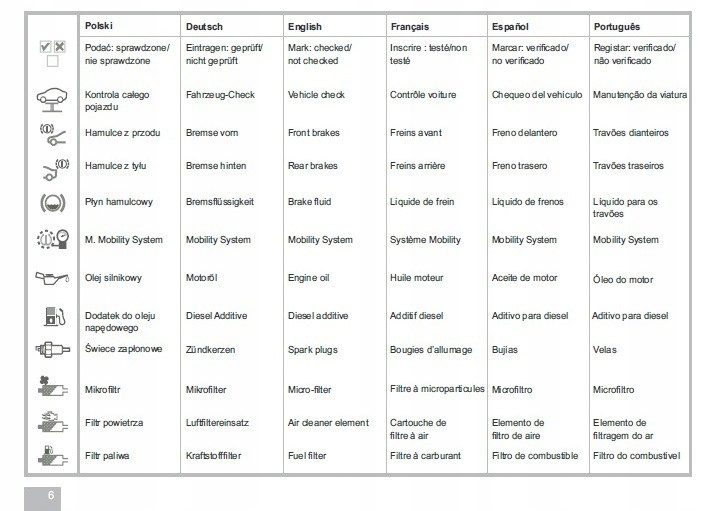 | | Polski | Deutsch | English | Français | Español | Português |
|---|---|---|---|---|---|---|
| | Podać: sprawdzone/ nie sprawdzone | Eintragen: geprüft/ nicht geprüft | Mark: checked/ not checked | Inscrire : testé/non testé | Marcar: verificado/ no verificado | Registar: verificado/ não verificado |
| | Kontrola całego pojazdu | Fahrzeug-Check | Vehicle check | Contrôle voiture | Chequeo del vehículo | Manutenção da viatura |
| | Hamulce z przodu | Bremse vorn | Front brakes | Freins avant | Freno delantero | Travões dianteiros |
| | Hamulce z tyłu | Bremse hinten | Rear brakes | Freins arrière | Freno trasero | Travões traseiros |
| | Płyn hamulcowy | Bremsflüssigkeit | Brake fluid | Liquide de frein | Líquido de frenos | Líquido para os travões |
| | M. Mobility System | Mobility System | Mobility System | Système Mobility | Mobility System | Mobility System |
| | Olej silnikowy | Motoröl | Engine oil | Huile moteur | Aceite de motor | Óleo do motor |
| | Dodatek do oleju napędowego | Diesel Additive | Diesel additive | Additif diesel | Aditivo para diesel | Aditivo para diesel |
| | Świece zapłonowe | Zündkerzen | Spark plugs | Bougies d'allumage | Bujías | Velas |
| | Mikrofiltr | Mikrofilter | Micro-filter | Filtre à microparticules | Microfiltro | Microfiltro |
| | Filtr powietrza | Luftfiltereinsatz | Air cleaner element | Cartouche de filtre à air | Elemento de filtro de aire | Elemento de filtragem do ar |
| | Filtr paliwa | Kraftstofffilter | Fuel filter | Filtre à carburant | Filtro de combustible | Filtro do combustível |

6